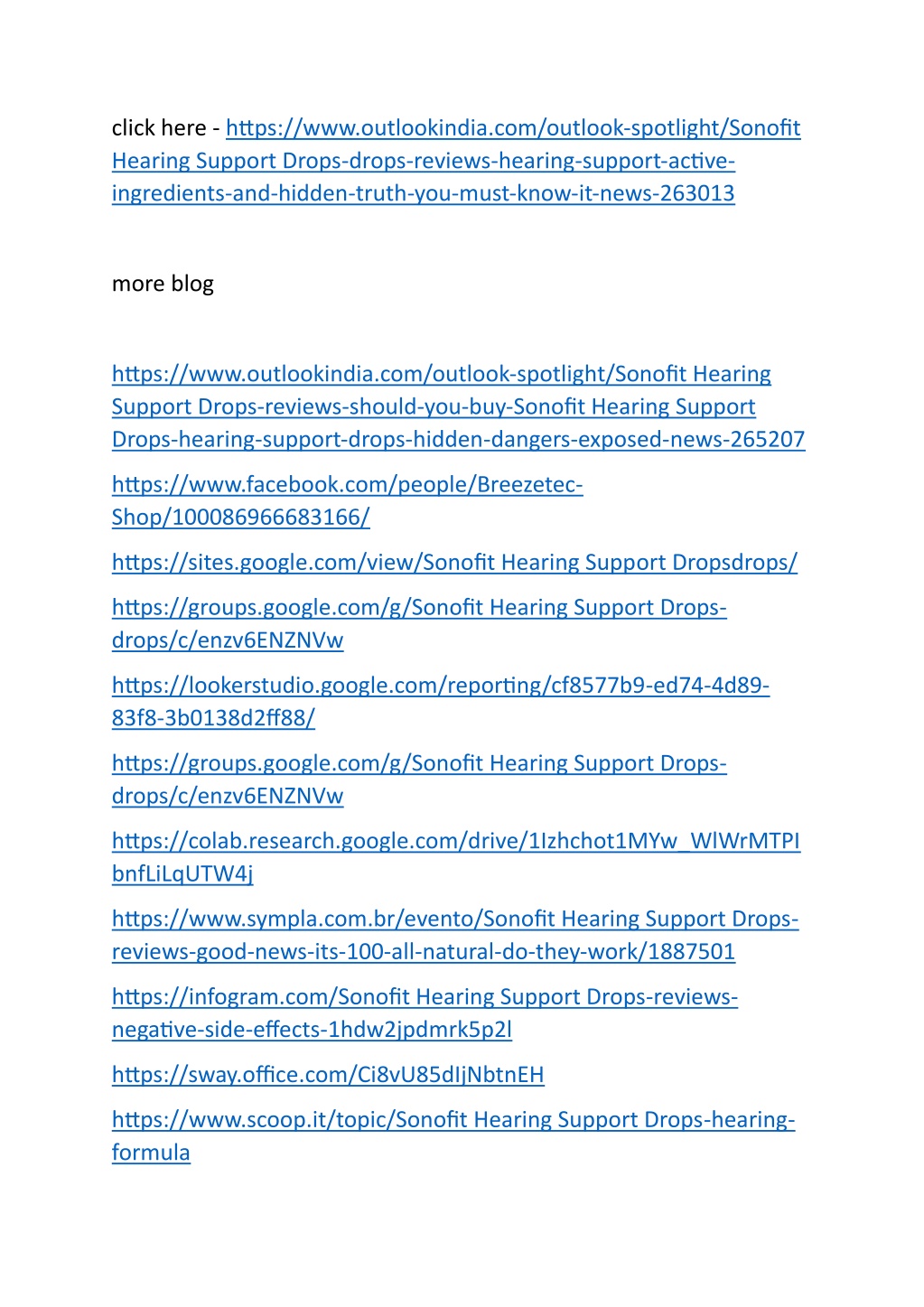 click here - https://www.outlookindia.com/outlook-spotlight/Sonofit Hearing Support Drops-drops-reviews-hearing-support-active-ingredients-and-hidden-truth-you-must-know-it-news-263013

more blog

https://www.outlookindia.com/outlook-spotlight/Sonofit Hearing Support Drops-reviews-should-you-buy-Sonofit Hearing Support Drops-hearing-support-drops-hidden-dangers-exposed-news-265207

https://www.facebook.com/people/Breezetec-Shop/100086966683166/

https://sites.google.com/view/Sonofit Hearing Support Dropsdrops/

https://groups.google.com/g/Sonofit Hearing Support Drops-drops/c/enzv6ENZNVw

https://lookerstudio.google.com/reporting/cf8577b9-ed74-4d89-83f8-3b0138d2ff88/

https://groups.google.com/g/Sonofit Hearing Support Drops-drops/c/enzv6ENZNVw

https://colab.research.google.com/drive/1Izhchot1MYw_WlWrMTPIbnfLiLqUTW4j

https://www.sympla.com.br/evento/Sonofit Hearing Support Drops-reviews-good-news-its-100-all-natural-do-they-work/1887501

https://infogram.com/Sonofit Hearing Support Drops-reviews-negative-side-effects-1hdw2jpdmrk5p2l

https://sway.office.com/Ci8vU85dIjNbtnEH

https://www.scoop.it/topic/Sonofit Hearing Support Drops-hearing-formula